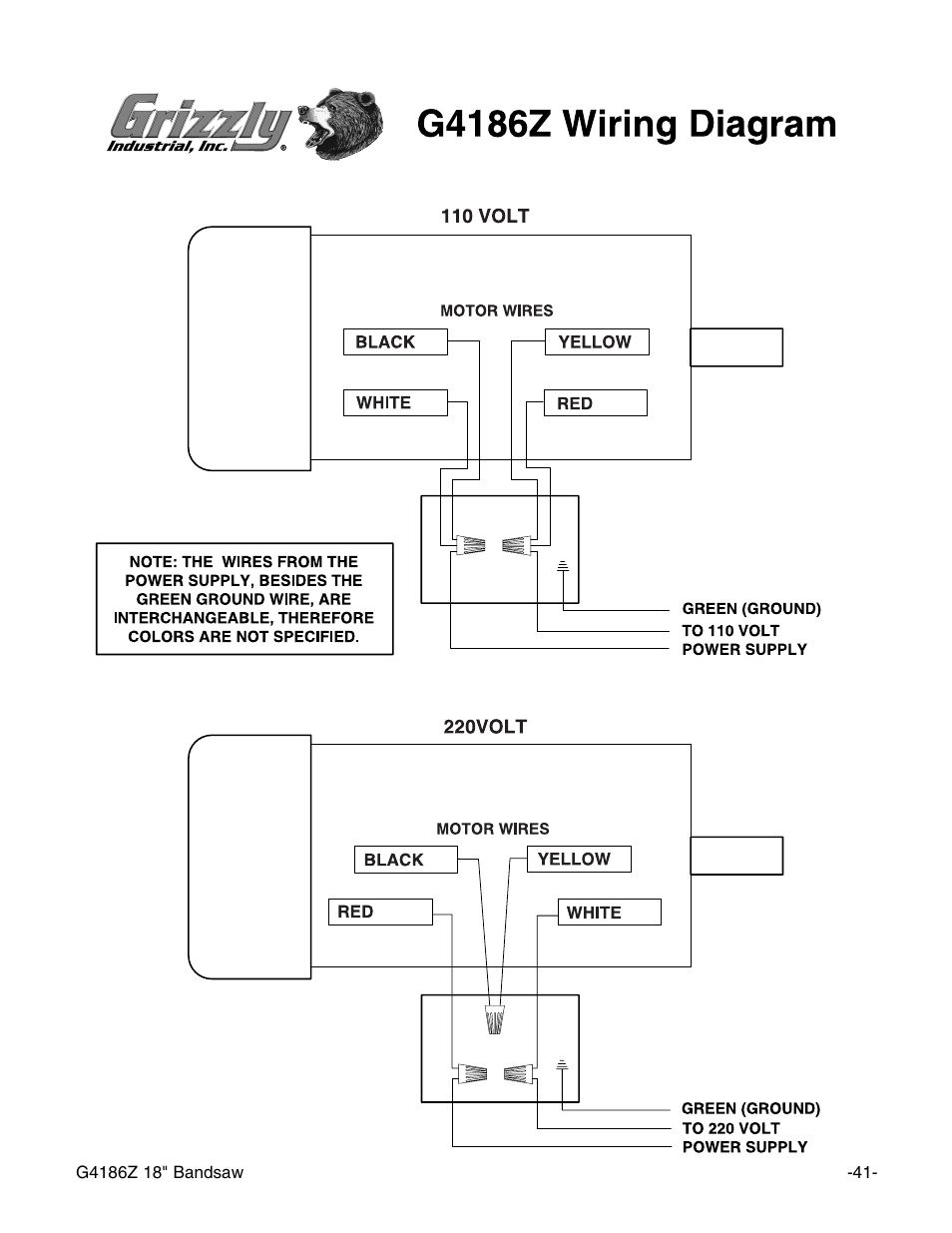 Grizzly Industrial, Inc.®

G4186Z Wiring Diagram

110 VOLT

MOTOR WIRES

BLACK

YELLOW

WHITE

RED

NOTE: THE WIRES FROM THE POWER SUPPLY, BESIDES THE GREEN GROUND WIRE, ARE INTERCHANGEABLE, THEREFORE COLORS ARE NOT SPECIFIED.

GREEN (GROUND)
TO 110 VOLT
POWER SUPPLY

220VOLT

MOTOR WIRES

BLACK

YELLOW

RED

WHITE

GREEN (GROUND)
TO 220 VOLT
POWER SUPPLY

G4186Z 18" Bandsaw

-41-